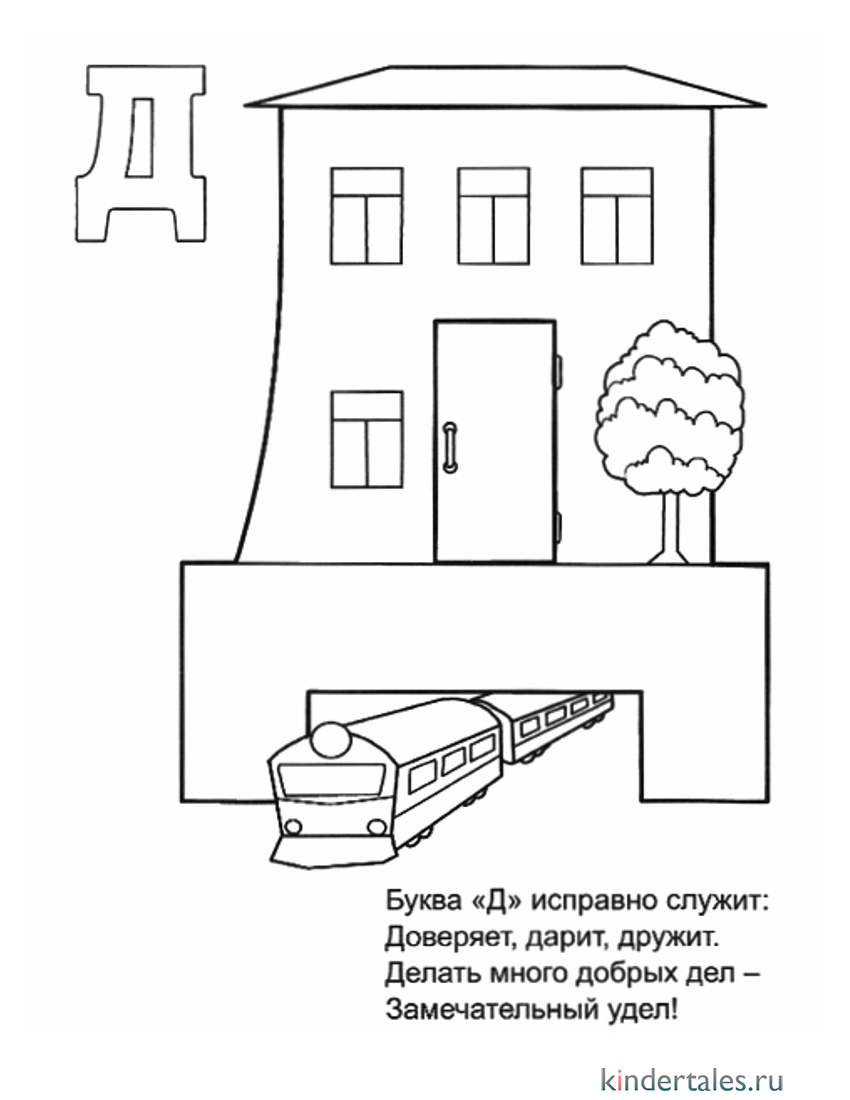 Д

Буква «Д» исправно служит:
Доверяет, дарит, дружит.
Делать много добрых дел –
Замечательный удел!

kindertales.ru